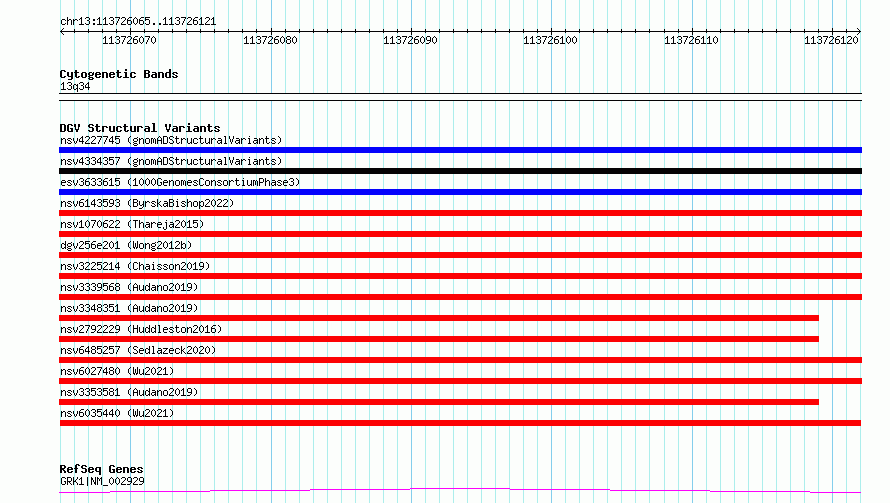 chr13:113726065..113726121

113726070 113726080 113726090 113726100 113726110 113726120

Cytogenetic Bands
13q34

DGV Structural Variants
nsv4227745 (gnomADStructuralVariants)
nsv4334357 (gnomADStructuralVariants)
esv3633615 (1000GenomesConsortiumPhase3)
nsv6143593 (ByrskaBishop2022)
nsv1070622 (Thareja2015)
dgv256e201 (Wong2012b)
nsv3225214 (Chaisson2019)
nsv3339568 (Audano2019)
nsv3348351 (Audano2019)
nsv2792229 (Huddleston2016)
nsv6485257 (Sedlazeck2020)
nsv6027480 (Wu2021)
nsv3353581 (Audano2019)
nsv6035440 (Wu2021)

RefSeq Genes
GRK1|NM_002929